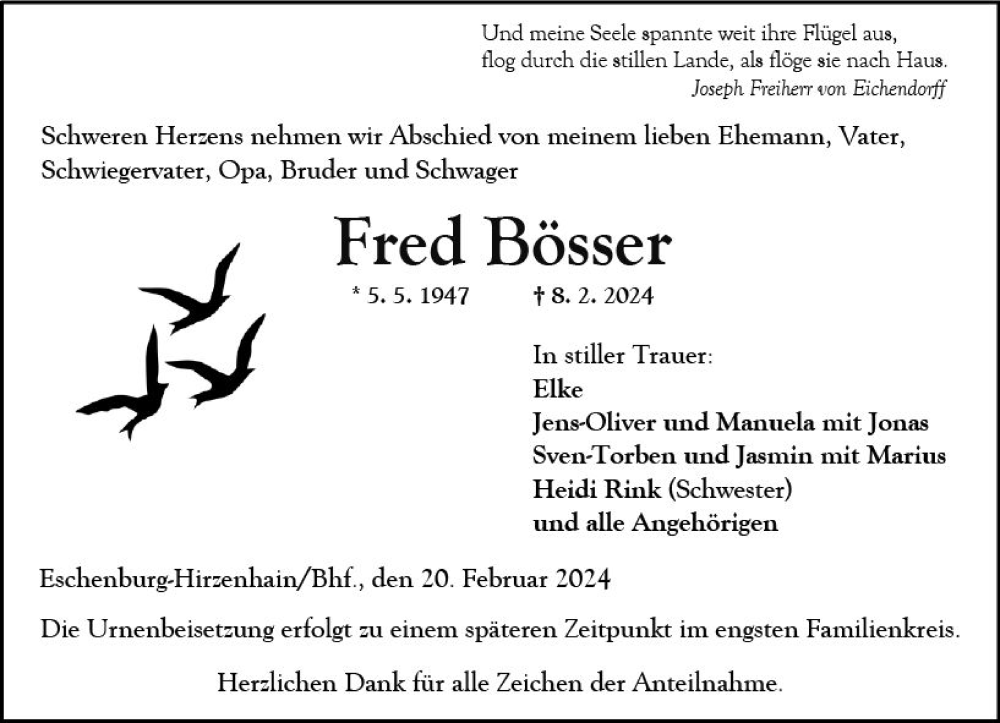 Und meine Seele spannte weit ihre Flügel aus,
flog durch die stillen Lande, als flöge sie nach Haus.
Joseph Freiherr von Eichendorff

Schweren Herzens nehmen wir Abschied von meinem lieben Ehemann, Vater, Schwiegervater, Opa, Bruder und Schwager

Fred Bösser

* 5. 5. 1947 † 8. 2. 2024

In stiller Trauer:
Elke
Jens-Oliver und Manuela mit Jonas
Sven-Torben und Jasmin mit Marius
Heidi Rink (Schwester)
und alle Angehörigen

Eschenburg-Hirzenhain/Bhf., den 20. Februar 2024

Die Urnenbeisetzung erfolgt zu einem späteren Zeitpunkt im engsten Familienkreis.

Herzlichen Dank für alle Zeichen der Anteilnahme.